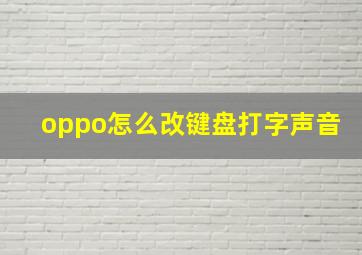 oppo怎么改键盘打字声音